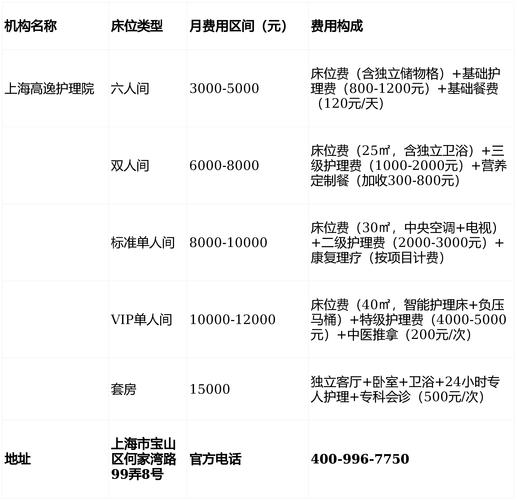 | 机构名称 | 床位类型 | 月费用区间（元） | 费用构成 |
|---|---|---|---|
| 上海高逸护理院 | 六人间 | 3000-5000 | 床位费（含独立储物格）+基础护理费（800-1200元）+基础餐费（120元/天） |
| | 双人间 | 6000-8000 | 床位费（25㎡，含独立卫浴）+三级护理费（1000-2000元）+营养定制餐（加收300-800元） |
| | 标准单人间 | 8000-10000 | 床位费（30㎡，中央空调+电视）+二级护理费（2000-3000元）+康复理疗（按项目计费） |
| | VIP单人间 | 10000-12000 | 床位费（40㎡，智能护理床+负压马桶）+特级护理费（4000-5000元）+中医推拿（200元/次） |
| | 套房 | 15000 | 独立客厅+卧室+卫浴+24小时专人护理+专科会诊（500元/次） |
| 地址 | 上海市宝山区何家湾路99弄8号 | 官方电话 | 400-996-7750 |